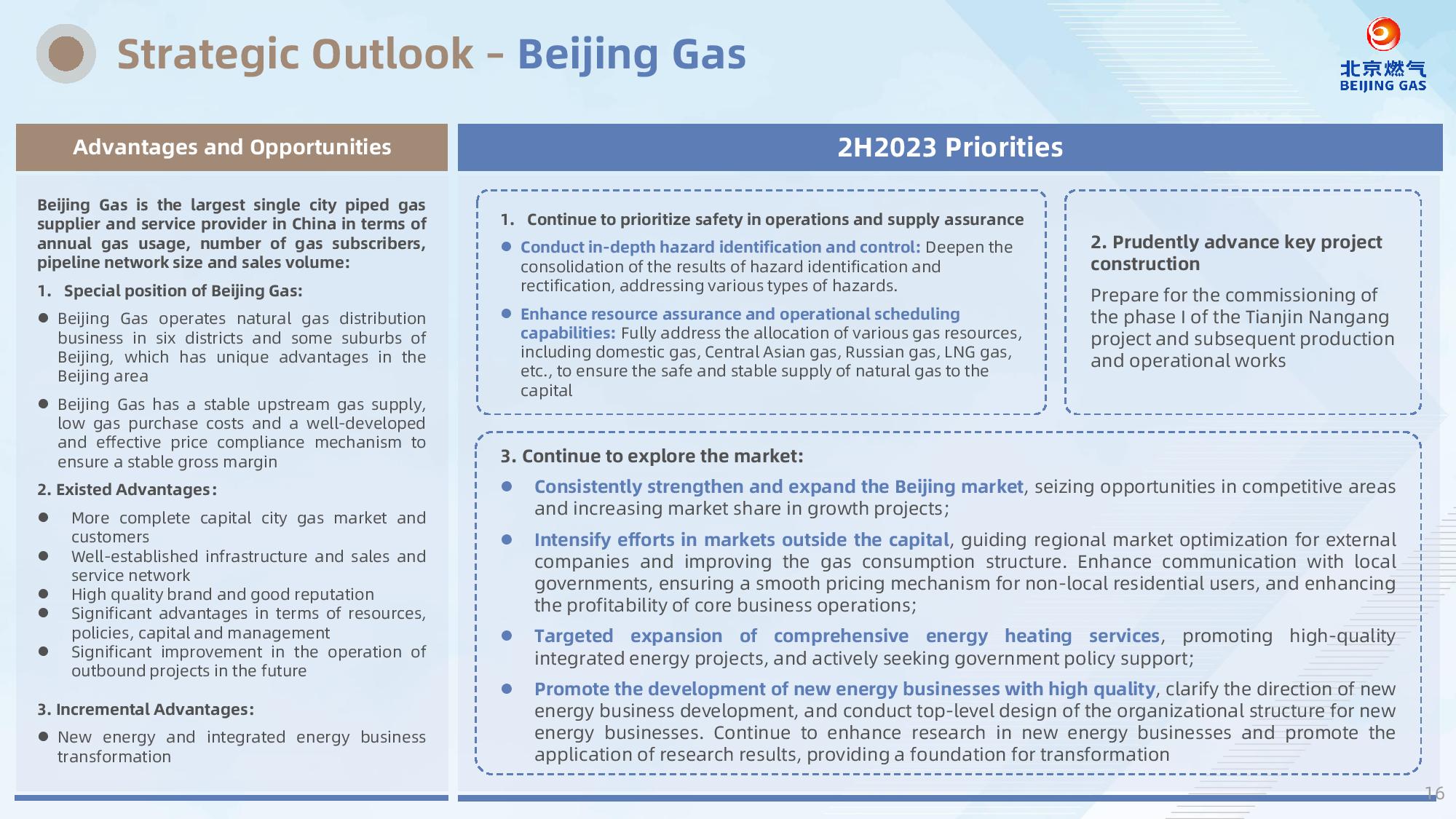 Strategic Outlook – Beijing Gas

北京燃气
BEIJING GAS

Advantages and Opportunities

Beijing Gas is the largest single city piped gas supplier and service provider in China in terms of annual gas usage, number of gas subscribers, pipeline network size and sales volume:

1. Special position of Beijing Gas:

● Beijing Gas operates natural gas distribution business in six districts and some suburbs of Beijing, which has unique advantages in the Beijing area

● Beijing Gas has a stable upstream gas supply, low gas purchase costs and a well-developed and effective price compliance mechanism to ensure a stable gross margin

2. Existed Advantages:

● More complete capital city gas market and customers
● Well-established infrastructure and sales and service network
● High quality brand and good reputation
● Significant advantages in terms of resources, policies, capital and management
● Significant improvement in the operation of outbound projects in the future

3. Incremental Advantages:

● New energy and integrated energy business transformation

2H2023 Priorities

1. Continue to prioritize safety in operations and supply assurance

● Conduct in-depth hazard identification and control: Deepen the consolidation of the results of hazard identification and rectification, addressing various types of hazards.

● Enhance resource assurance and operational scheduling capabilities: Fully address the allocation of various gas resources, including domestic gas, Central Asian gas, Russian gas, LNG gas, etc., to ensure the safe and stable supply of natural gas to the capital

2. Prudently advance key project construction

Prepare for the commissioning of the phase I of the Tianjin Nangang project and subsequent production and operational works

3. Continue to explore the market:

● Consistently strengthen and expand the Beijing market, seizing opportunities in competitive areas and increasing market share in growth projects;

● Intensify efforts in markets outside the capital, guiding regional market optimization for external companies and improving the gas consumption structure. Enhance communication with local governments, ensuring a smooth pricing mechanism for non-local residential users, and enhancing the profitability of core business operations;

● Targeted expansion of comprehensive energy heating services, promoting high-quality integrated energy projects, and actively seeking government policy support;

● Promote the development of new energy businesses with high quality, clarify the direction of new energy business development, and conduct top-level design of the organizational structure for new energy businesses. Continue to enhance research in new energy businesses and promote the application of research results, providing a foundation for transformation

16